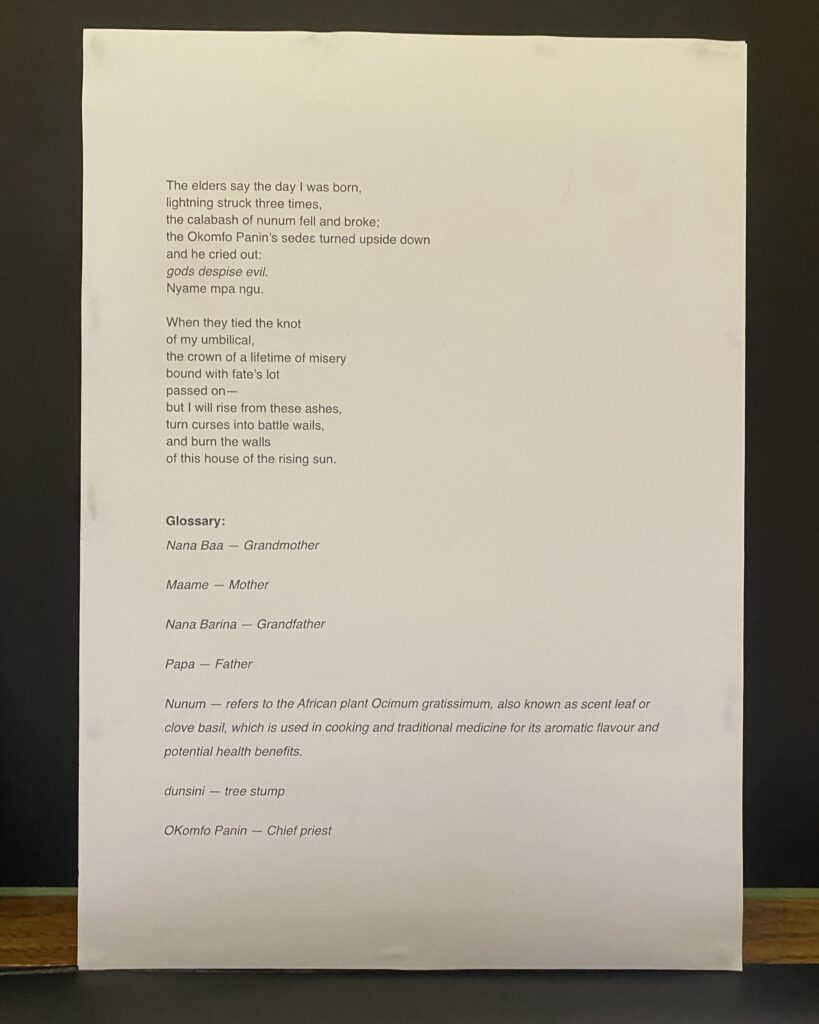 The elders say the day I was born,
lightning struck three times,
the calabash of nunum fell and broke;
the Okomfo Panin's sedeɛ turned upside down
and he cried out:
gods despise evil.
Nyame mpa ngu.

When they tied the knot
of my umbilical,
the crown of a lifetime of misery
bound with fate's lot
passed on—
but I will rise from these ashes,
turn curses into battle wails,
and burn the walls
of this house of the rising sun.

Glossary:

Nana Baa — Grandmother

Maame — Mother

Nana Barina — Grandfather

Papa — Father

Nunum — refers to the African plant Ocimum gratissimum, also known as scent leaf or clove basil, which is used in cooking and traditional medicine for its aromatic flavour and potential health benefits.

dunsini — tree stump

OKomfo Panin — Chief priest